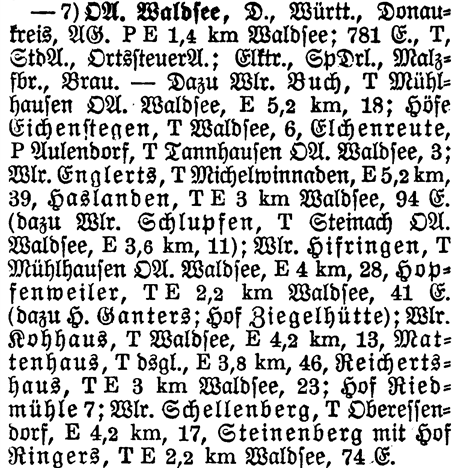 — 7) OA. Waldsee, D., Württ., Donaukreis, AG. P E 1,4 km Waldsee; 781 E., T, StdA., OrtssteuerA.; Elktr., SpDrl., Malzfbr., Brau. — Dazu Wlr. Buch, T Mühlhausen OA. Waldsee, E 5,2 km, 18; Höfe Eichenstegen, T Waldsee, 6, Elchenreute, P Aulendorf, T Tannhausen OA. Waldsee, 3; Wlr. Englerts, T Michelwinnaden, E 5,2 km, 39, Haslanden, T E 3 km Waldsee, 94 E. (dazu Wlr. Schlupfen, T Steinach OA. Waldsee, E 3,6 km, 11); Wlr. Hifringen, T Mühlhausen OA. Waldsee, E 4 km, 28, Hopfenweiler, T E 2,2 km Waldsee, 41 E. (dazu H. Ganters; Hof Ziegelhütte); Wlr. Kohhaus, T Waldsee, E 4,2 km, 13, Mattenhaus, T dsgl., E 3,8 km, 46, Reichertshaus, T E 3 km Waldsee, 23; Hof Riedmühle 7; Wlr. Schellenberg, T Oberessendorf, E 4,2 km, 17, Steinenberg mit Hof Ringers, T E 2,2 km Waldsee, 74 E.